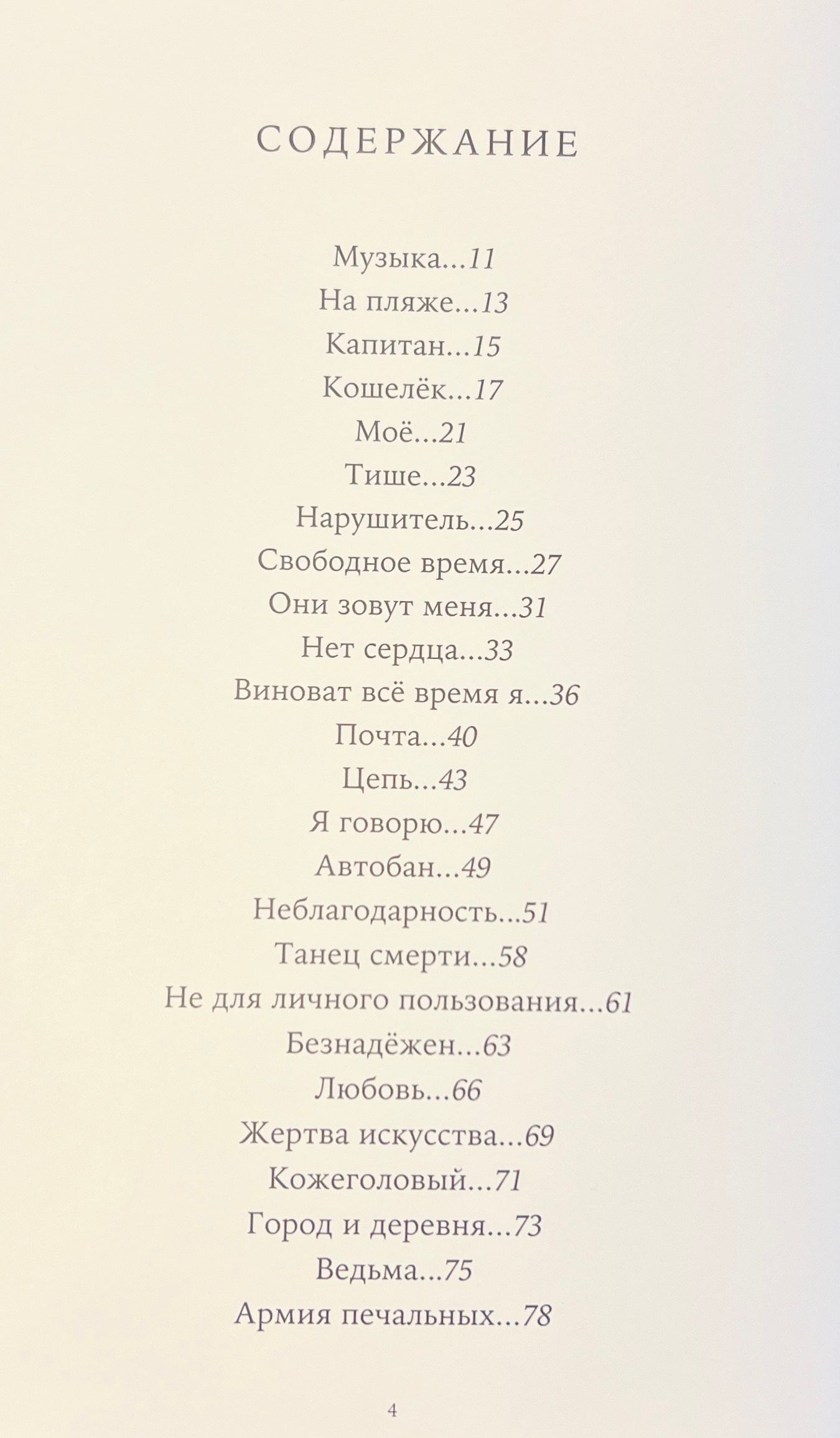 СОДЕРЖАНИЕ

Музыка...11
На пляже...13
Капитан...15
Кошелёк...17
Моё...21
Тише...23
Нарушитель...25
Свободное время...27
Они зовут меня...31
Нет сердца...33
Виноват всё время я...36
Почта...40
Цепь...43
Я говорю...47
Автобан...49
Неблагодарность...51
Танец смерти...58
Не для личного пользования...61
Безнадёжен...63
Любовь...66
Жертва искусства...69
Кожеголовый...71
Город и деревня...73
Ведьма...75
Армия печальных...78

4